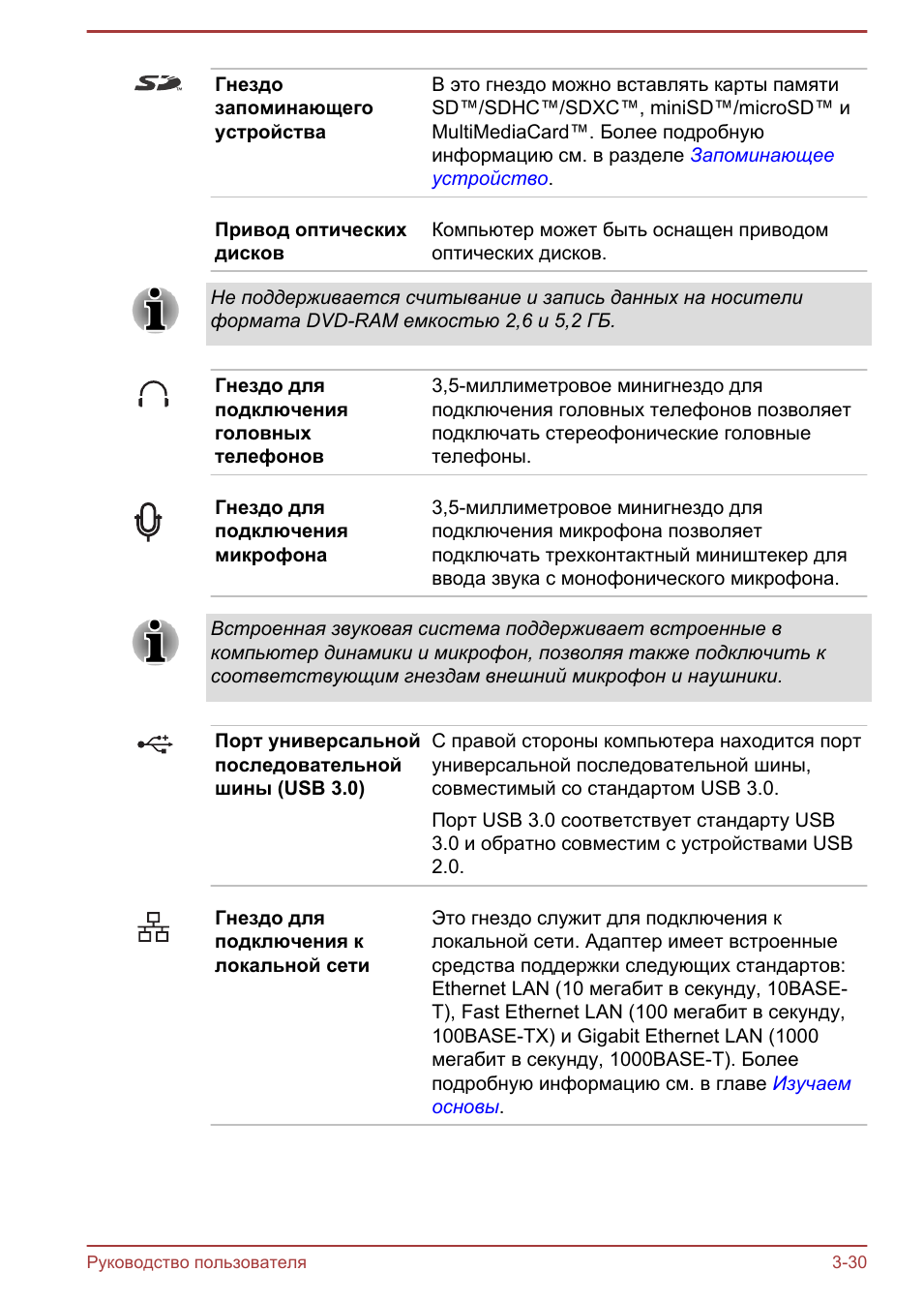 Гнездо запоминающего устройства
В это гнездо можно вставлять карты памяти SD™/SDHC™/SDXC™, miniSD™/microSD™ и MultiMediaCard™. Более подробную информацию см. в разделе Запоминающее устройство.

Привод оптических дисков
Компьютер может быть оснащен приводом оптических дисков.

Не поддерживается считывание и запись данных на носители формата DVD-RAM емкостью 2,6 и 5,2 ГБ.

Гнездо для подключения головных телефонов
3,5-миллиметровое минигнездо для подключения головных телефонов позволяет подключать стереофонические головные телефоны.

Гнездо для подключения микрофона
3,5-миллиметровое минигнездо для подключения микрофона позволяет подключать трехконтактный миништекер для ввода звука с монофонического микрофона.

Встроенная звуковая система поддерживает встроенные в компьютер динамики и микрофон, позволяя также подключить к соответствующим гнездам внешний микрофон и наушники.

Порт универсальной последовательной шины (USB 3.0)
С правой стороны компьютера находится порт универсальной последовательной шины, совместимый со стандартом USB 3.0.

Порт USB 3.0 соответствует стандарту USB 3.0 и обратно совместим с устройствами USB 2.0.

Гнездо для подключения к локальной сети
Это гнездо служит для подключения к локальной сети. Адаптер имеет встроенные средства поддержки следующих стандартов: Ethernet LAN (10 мегабит в секунду, 10BASE-T), Fast Ethernet LAN (100 мегабит в секунду, 100BASE-TX) и Gigabit Ethernet LAN (1000 мегабит в секунду, 1000BASE-T). Более подробную информацию см. в главе Изучаем основы.

Руководство пользователя
3-30